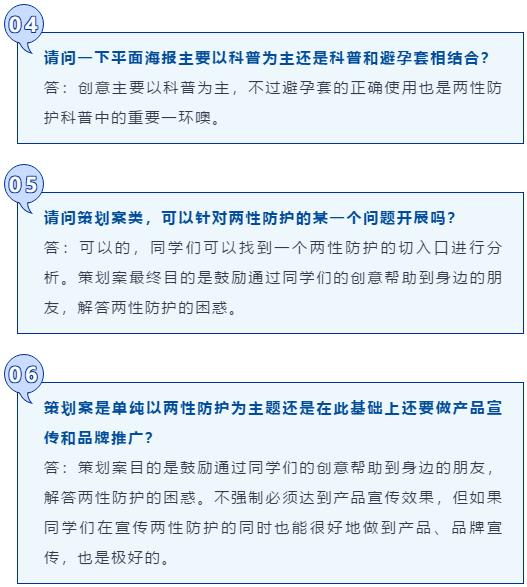 04

请问一下平面海报主要以科普为主还是科普和避孕套相结合?

答：创意主要以科普为主，不过避孕套的正确使用也是两性防护科普中的重要一环噢。

05

请问策划案类，可以针对两性防护的某一个问题开展吗?

答：可以的，同学们可以找到一个两性防护的切入口进行分析。策划案最终目的是鼓励通过同学们的创意帮助到身边的朋友，解答两性防护的困惑。

06

策划案是单纯以两性防护为主题还是在此基础上还要做产品宣传和品牌推广?

答：策划案目的是鼓励通过同学们的创意帮助到身边的朋友，解答两性防护的困惑。不强制必须达到产品宣传效果，但如果同学们在宣传两性防护的同时也能很好地做到产品、品牌宣传，也是极好的。